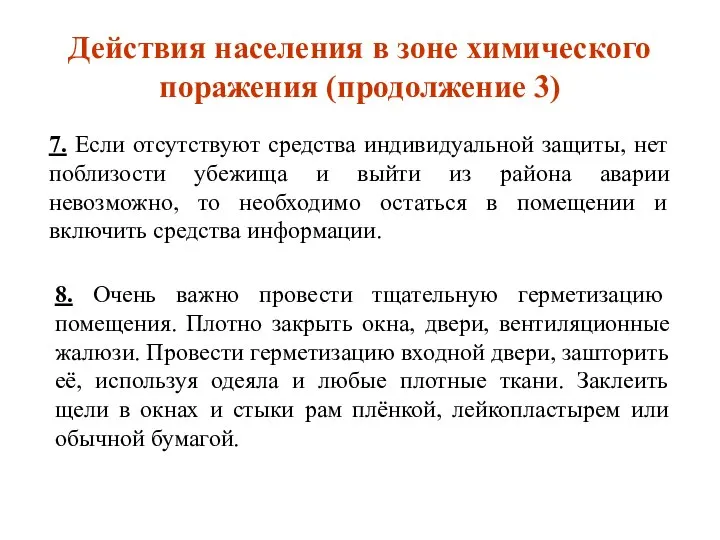 Действия населения в зоне химического поражения (продолжение 3)

7. Если отсутствуют средства индивидуальной защиты, нет поблизости убежища и выйти из района аварии невозможно, то необходимо остаться в помещении и включить средства информации.

8. Очень важно провести тщательную герметизацию помещения. Плотно закрыть окна, двери, вентиляционные жалюзи. Провести герметизацию входной двери, зашторить её, используя одеяла и любые плотные ткани. Заклеить щели в окнах и стыки рам плёнкой, лейкопластырем или обычной бумагой.